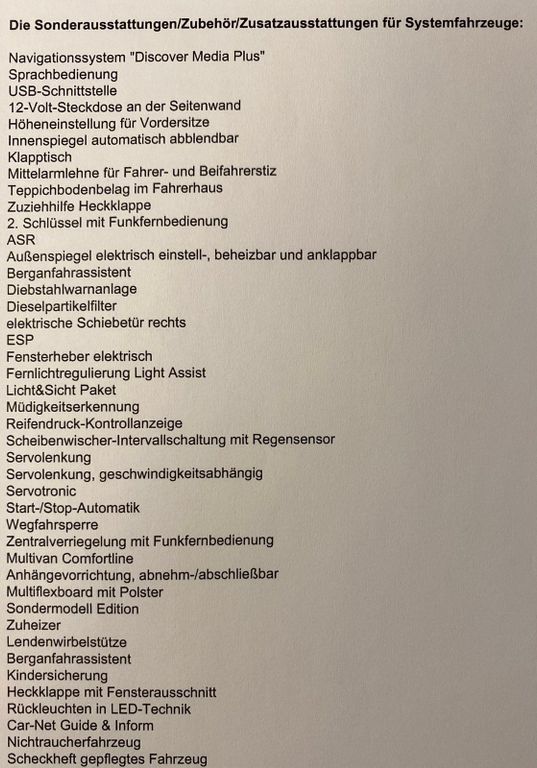 **Die Sonderausstattungen/Zubehör/Zusatzausstattungen für Systemfahrzeuge:**

Navigationssystem "Discover Media Plus"
Sprachbedienung
USB-Schnittstelle
12-Volt-Steckdose an der Seitenwand
Höheneinstellung für Vordersitze
Innenspiegel automatisch abblendbar
Klapptisch
Mittelarmlehne für Fahrer- und Beifahrerstiz
Teppichbodenbelag im Fahrerhaus
Zuziehhilfe Heckklappe
2. Schlüssel mit Funkfernbedienung
ASR
Außenspiegel elektrisch einstell-, beheizbar und anklappbar
Berganfahrassistent
Diebstahlwarnanlage
Dieselpartikelfilter
elektrische Schiebetür rechts
ESP
Fensterheber elektrisch
Fernlichtregulierung Light Assist
Licht&Sicht Paket
Müdigkeitserkennung
Reifendruck-Kontrollanzeige
Scheibenwischer-Intervallschaltung mit Regensensor
Servolenkung
Servolenkung, geschwindigkeitsabhängig
Servotronic
Start-/Stop-Automatik
Wegfahrsperre
Zentralverriegelung mit Funkfernbedienung
Multivan Comfortline
Anhängevorrichtung, abnehm-/abschließbar
Multiflexboard mit Polster
Sondermodell Edition
Zuheizer
Lendenwirbelstütze
Berganfahrassistent
Kindersicherung
Heckklappe mit Fensterausschnitt
Rückleuchten in LED-Technik
Car-Net Guide & Inform
Nichtraucherfahrzeug
Scheckheft gepflegtes Fahrzeug